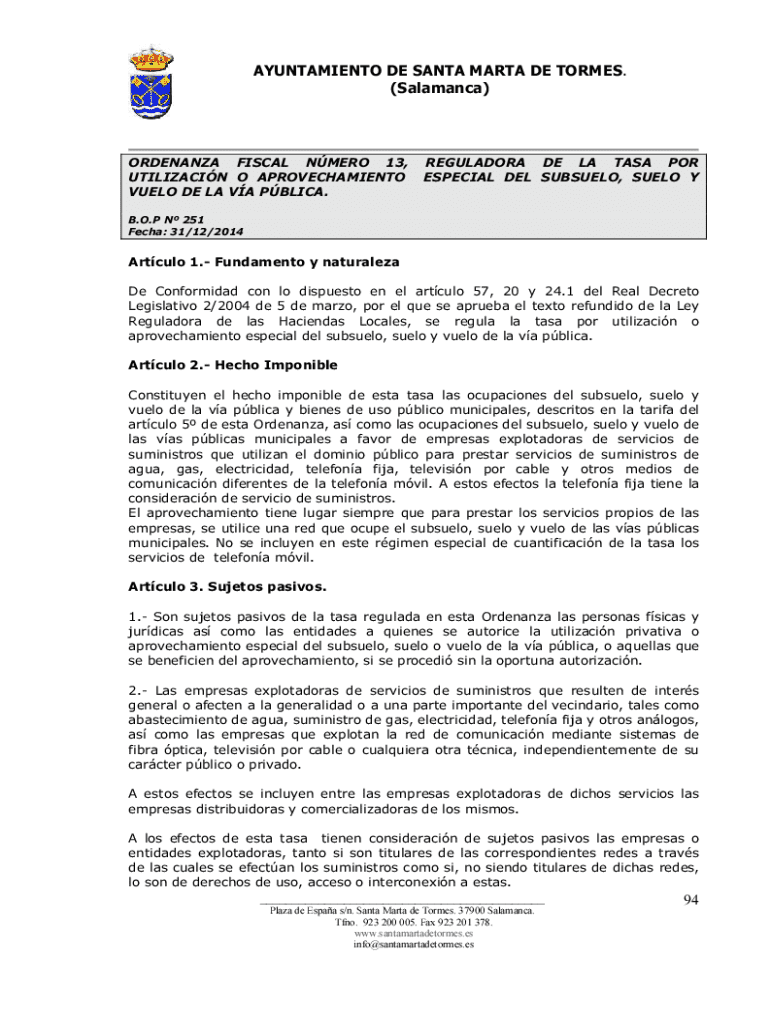 AYUNTAMIENTO DE SANTA MARTA DE TORMES.
(Salamanca)

ORDENANZA FISCAL NÚMERO 13, REGULADORA DE LA TASA POR UTILIZACIÓN O APROVECHAMIENTO ESPECIAL DEL SUBSUELO, SUELO Y VUELO DE LA VÍA PÚBLICA.

B.O.P Nº 251
Fecha: 31/12/2014

Artículo 1.- Fundamento y naturaleza

De Conformidad con lo dispuesto en el artículo 57, 20 y 24.1 del Real Decreto Legislativo 2/2004 de 5 de marzo, por el que se aprueba el texto refundido de la Ley Reguladora de las Haciendas Locales, se regula la tasa por utilización o aprovechamiento especial del subsuelo, suelo y vuelo de la vía pública.

Artículo 2.- Hecho Imponible

Constituyen el hecho imponible de esta tasa las ocupaciones del subsuelo, suelo y vuelo de la vía pública y bienes de uso público municipales, descritos en la tarifa del artículo 5º de esta Ordenanza, así como las ocupaciones del subsuelo, suelo y vuelo de las vías públicas municipales a favor de empresas explotadoras de servicios de suministros que utilizan el dominio público para prestar servicios de suministros de agua, gas, electricidad, telefonía fija, televisión por cable y otros medios de comunicación diferentes de la telefonía móvil. A estos efectos la telefonía fija tiene la consideración de servicio de suministros.
El aprovechamiento tiene lugar siempre que para prestar los servicios propios de las empresas, se utilice una red que ocupe el subsuelo, suelo y vuelo de las vías públicas municipales. No se incluyen en este régimen especial de cuantificación de la tasa los servicios de telefonía móvil.

Artículo 3. Sujetos pasivos.

1.- Son sujetos pasivos de la tasa regulada en esta Ordenanza las personas físicas y jurídicas así como las entidades a quienes se autorice la utilización privativa o aprovechamiento especial del subsuelo, suelo o vuelo de la vía pública, o aquellas que se beneficien del aprovechamiento, si se procedió sin la oportuna autorización.

2.- Las empresas explotadoras de servicios de suministros que resulten de interés general o afecten a la generalidad o a una parte importante del vecindario, tales como abastecimiento de agua, suministro de gas, electricidad, telefonía fija y otros análogos, así como las empresas que explotan la red de comunicación mediante sistemas de fibra óptica, televisión por cable o cualquiera otra técnica, independientemente de su carácter público o privado.

A estos efectos se incluyen entre las empresas explotadoras de dichos servicios las empresas distribuidoras y comercializadoras de los mismos.

A los efectos de esta tasa tienen consideración de sujetos pasivos las empresas o entidades explotadoras, tanto si son titulares de las correspondientes redes a través de las cuales se efectúan los suministros como si, no siendo titulares de dichas redes, lo son de derechos de uso, acceso o interconexión a estas.

94

Plaza de España s/n. Santa Marta de Tormes. 37900 Salamanca.
Tfno. 923 200 005. Fax 923 201 378.
www.santamartadetormes.es
info@santamartadetormes.es